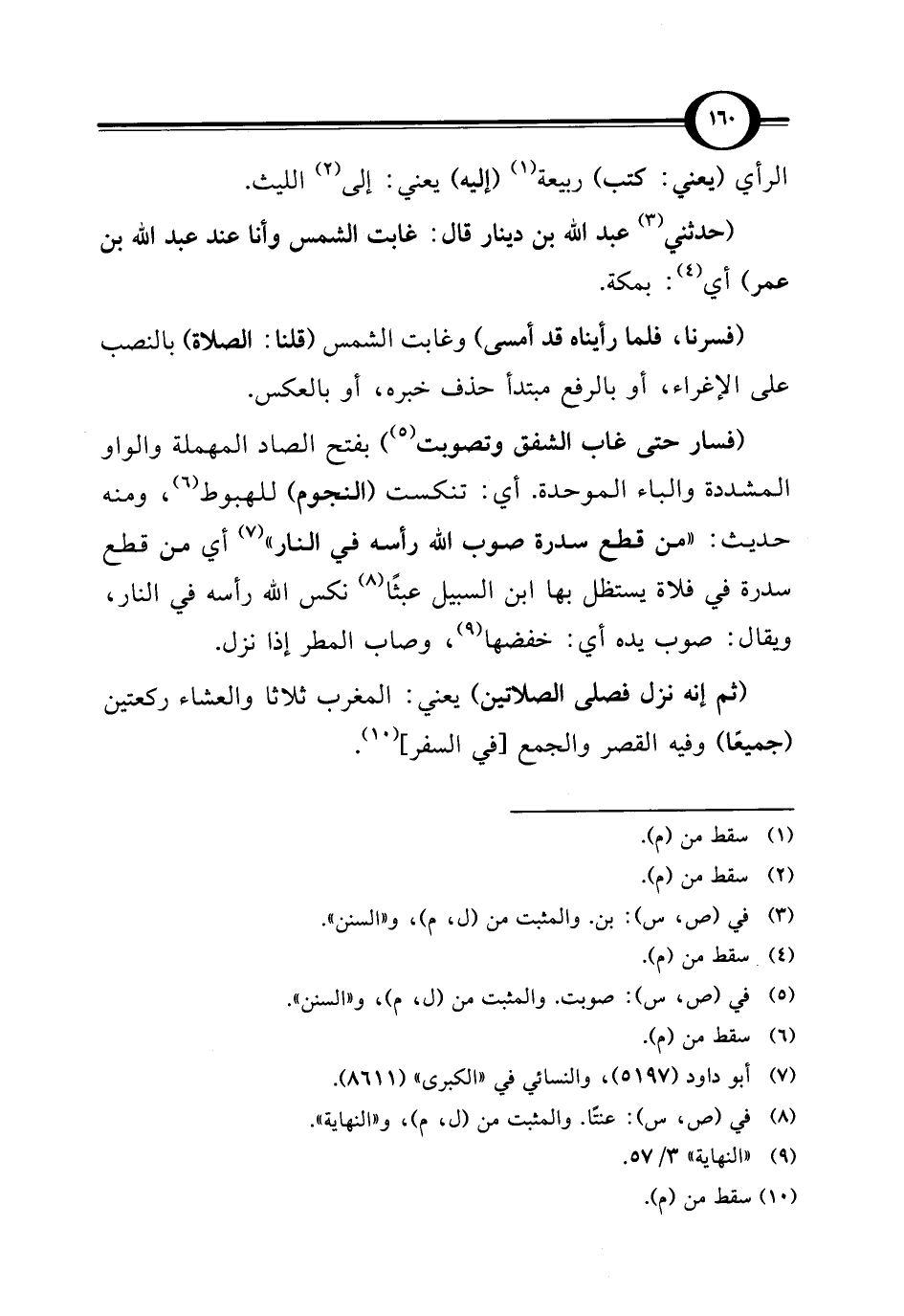 ١٦٠

الرأي (يعني: كتب) ربيعة$^{(١)}$ (إليه) يعني: إلى$^{(٢)}$ الليث.

(حدثني$^{(٣)}$ عبد الله بن دينار قال: غابت الشمس وأنا عند عبد الله بن عمر) أي$^{(٤)}$: بمكة.

(فسرنا، فلما رأيناه قد أمسى) وغابت الشمس (قلنا: الصلاة) بالنصب على الإغراء، أو بالرفع مبتدأ حذف خبره، أو بالعكس.

(فسار حتى غاب الشفق وتصوبت$^{(٥)}$) بفتح الصاد المهملة والواو المشددة والباء الموحدة. أي: تنكست (النجوم) للهبوط$^{(٦)}$، ومنه حديث: «من قطع سدرة صوب الله رأسه في النار»$^{(٧)}$ أي من قطع سدرة في فلاة يستظل بها ابن السبيل عبثًا$^{(٨)}$ نكس الله رأسه في النار، ويقال: صوب يده أي: خفضها$^{(٩)}$، وصاب المطر إذا نزل.

(ثم إنه نزل فصلى الصلاتين) يعني: المغرب ثلاثا والعشاء ركعتين (جميعًا) وفيه القصر والجمع [في السفر]$^{(١٠)}$.

(١) سقط من (م).
(٢) سقط من (م).
(٣) في (ص، س): بن. والمثبت من (ل، م)، و«السنن».
(٤) سقط من (م).
(٥) في (ص، س): صوبت. والمثبت من (ل، م)، و«السنن».
(٦) سقط من (م).
(٧) أبو داود (٥١٩٧)، والنسائي في «الكبرى» (٨٦١١).
(٨) في (ص، س): عنتًا. والمثبت من (ل، م)، و«النهاية».
(٩) «النهاية» ٣/ ٥٧.
(١٠) سقط من (م).